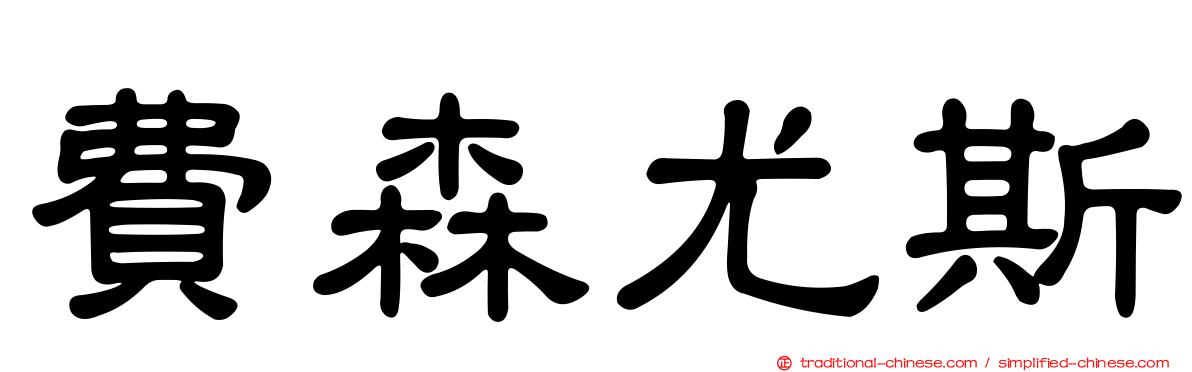 費森尤斯

traditional-chinese.com / simplified-chinese.com